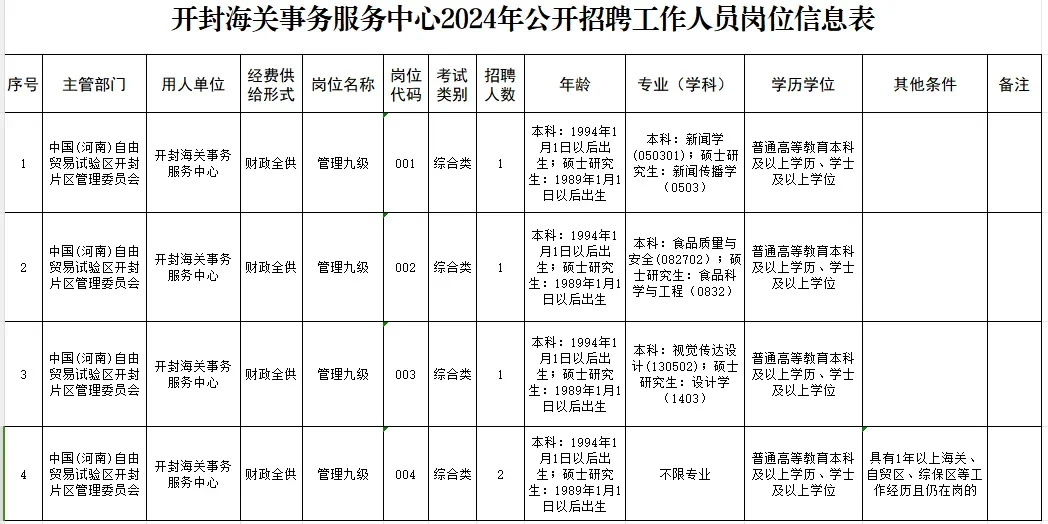 开封海关事务服务中心2024年公开招聘工作人员岗位信息表

| 序号 | 主管部门 | 用人单位 | 经费供给形式 | 岗位名称 | 岗位代码 | 考试类别 | 招聘人数 | 年龄 | 专业（学科） | 学历学位 | 其他条件 | 备注 |
|---|---|---|---|---|---|---|---|---|---|---|---|---|
| 1 | 中国(河南)自由贸易试验区开封片区管理委员会 | 开封海关事务服务中心 | 财政全供 | 管理九级 | 001 | 综合类 | 1 | 本科：1994年1月1日以后出生；硕士研究生：1989年1月1日以后出生 | 本科：新闻学（050301）；硕士研究生：新闻传播学（0503） | 普通高等教育本科及以上学历、学士及以上学位 | | |
| 2 | 中国(河南)自由贸易试验区开封片区管理委员会 | 开封海关事务服务中心 | 财政全供 | 管理九级 | 002 | 综合类 | 1 | 本科：1994年1月1日以后出生；硕士研究生：1989年1月1日以后出生 | 本科：食品质量与安全(082702)；硕士研究生：食品科学与工程（0832） | 普通高等教育本科及以上学历、学士及以上学位 | | |
| 3 | 中国(河南)自由贸易试验区开封片区管理委员会 | 开封海关事务服务中心 | 财政全供 | 管理九级 | 003 | 综合类 | 1 | 本科：1994年1月1日以后出生；硕士研究生：1989年1月1日以后出生 | 本科：视觉传达设计(130502)；硕士研究生：设计学（1403） | 普通高等教育本科及以上学历、学士及以上学位 | | |
| 4 | 中国(河南)自由贸易试验区开封片区管理委员会 | 开封海关事务服务中心 | 财政全供 | 管理九级 | 004 | 综合类 | 2 | 本科：1994年1月1日以后出生；硕士研究生：1989年1月1日以后出生 | 不限专业 | 普通高等教育本科及以上学历、学士及以上学位 | 具有1年以上海关、自贸区、综保区等工作经历且仍在岗的 | |